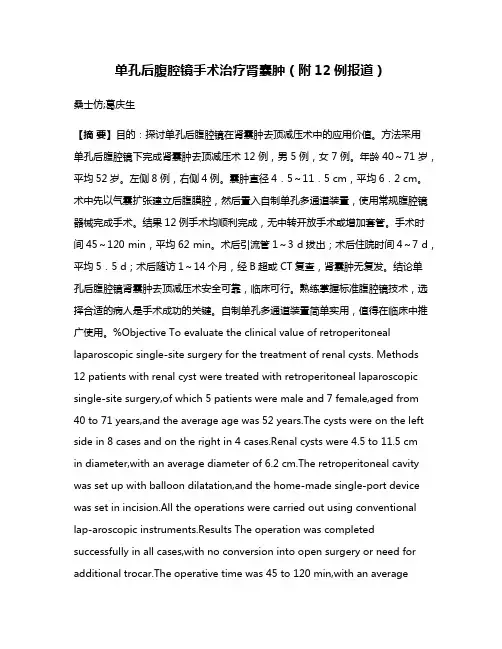 单孔后腹腔镜手术治疗肾囊肿（附 12 例报道）

桑士仿;葛庆生

【摘 要】目的：探讨单孔后腹腔镜在肾囊肿去顶减压术中的应用价值。方法采用单孔后腹腔镜下完成肾囊肿去顶减压术 12 例，男 5 例，女 7 例。年龄 40～71 岁，平均 52 岁。左侧 8 例，右侧 4 例。囊肿直径 4．5～11．5 cm，平均 6．2 cm。术中先以气囊扩张建立后腹膜腔，然后置入自制单孔多通道装置，使用常规腹腔镜器械完成手术。结果 12 例手术均顺利完成，无中转开放手术或增加套管。手术时间 45～120 min，平均 62 min。术后引流管 1～3 d 拔出；术后住院时间 4～7 d，平均 5．5 d；术后随访 1～14 个月，经 B 超或 CT 复查，肾囊肿无复发。结论单孔后腹腔镜肾囊肿去顶减压术安全可靠，临床可行。熟练掌握标准腹腔镜技术，选择合适的病人是手术成功的关键。自制单孔多通道装置简单实用，值得在临床中推广使用。%Objective To evaluate the clinical value of retroperitoneal laparoscopic single-site surgery for the treatment of renal cysts. Methods 12 patients with renal cyst were treated with retroperitoneal laparoscopic single-site surgery,of which 5 patients were male and 7 female,aged from 40 to 71 years,and the average age was 52 years.The cysts were on the left side in 8 cases and on the right in 4 cases.Renal cysts were 4.5 to 11.5 cm in diameter,with an average diameter of 6.2 cm.The retroperitoneal cavity was set up with balloon dilatation,and the home-made single-port device was set in incision.All the operations were carried out using conventional lap-aroscopic instruments.Results The operation was completed successfully in all cases,with no conversion into open surgery or need for additional trocar.The operative time was 45 to 120 min,with an average